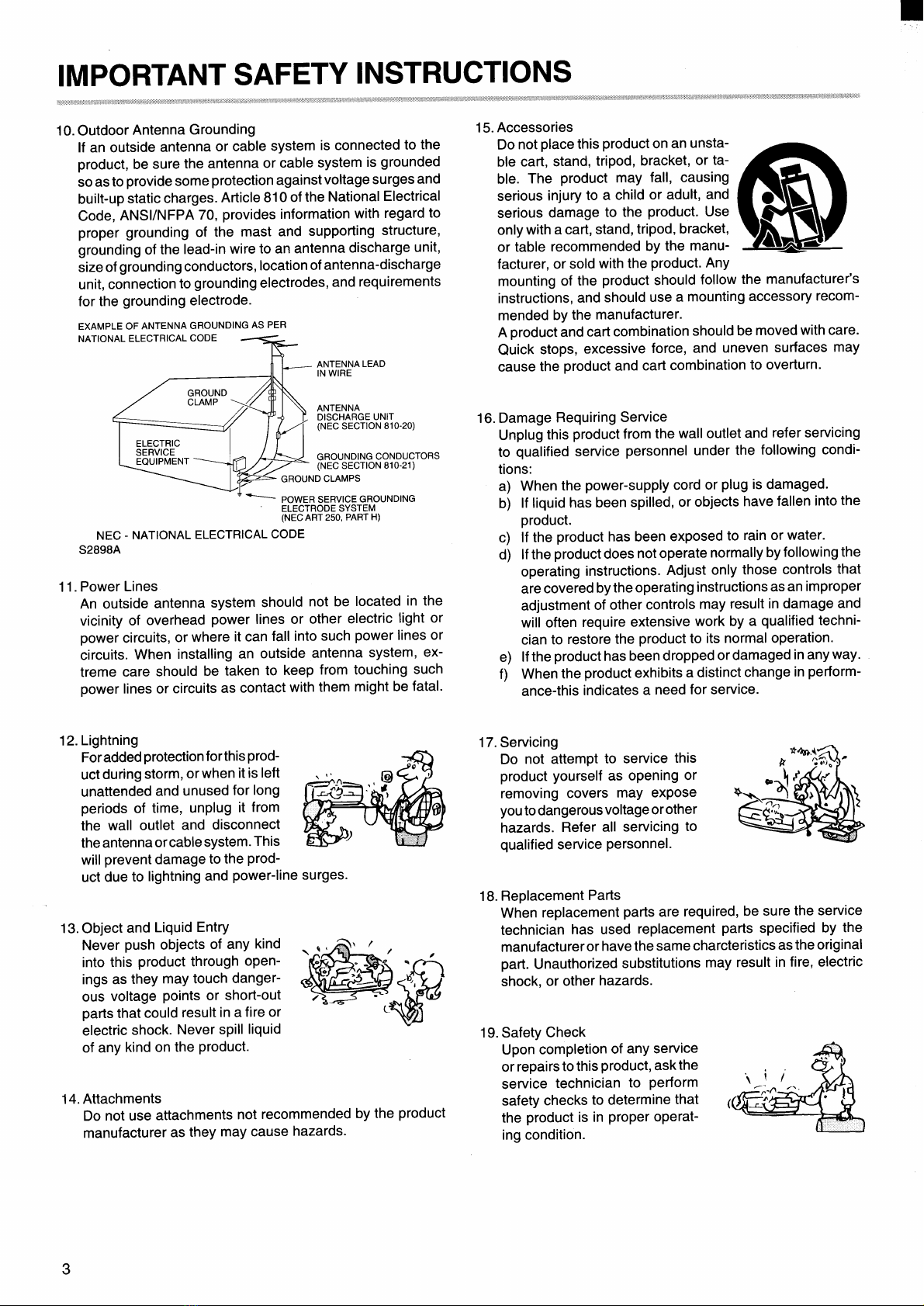 IMPORTANT SAFETY INSTRUCTIONS

10. Outdoor Antenna Grounding
If an outside antenna or cable system is connected to the product, be sure the antenna or cable system is grounded so as to provide some protection against voltage surges and built-up static charges. Article 810 of the National Electrical Code, ANSI/NFPA 70, provides information with regard to proper grounding of the mast and supporting structure, grounding of the lead-in wire to an antenna discharge unit, size of grounding conductors, location of antenna-discharge unit, connection to grounding electrodes, and requirements for the grounding electrode.

EXAMPLE OF ANTENNA GROUNDING AS PER NATIONAL ELECTRICAL CODE

ANTENNA LEAD IN WIRE

GROUND CLAMP

ANTENNA DISCHARGE UNIT (NEC SECTION 810-20)

ELECTRIC SERVICE EQUIPMENT

GROUNDING CONDUCTORS (NEC SECTION 810-21)

GROUND CLAMPS

POWER SERVICE GROUNDING ELECTRODE SYSTEM (NEC ART 250, PART H)

NEC - NATIONAL ELECTRICAL CODE
S2898A

11. Power Lines
An outside antenna system should not be located in the vicinity of overhead power lines or other electric light or power circuits, or where it can fall into such power lines or circuits. When installing an outside antenna system, extreme care should be taken to keep from touching such power lines or circuits as contact with them might be fatal.

12. Lightning
For added protection for this product during storm, or when it is left unattended and unused for long periods of time, unplug it from the wall outlet and disconnect the antenna or cable system. This will prevent damage to the product due to lightning and power-line surges.

13. Object and Liquid Entry
Never push objects of any kind into this product through openings as they may touch dangerous voltage points or short-out parts that could result in a fire or electric shock. Never spill liquid of any kind on the product.

14. Attachments
Do not use attachments not recommended by the product manufacturer as they may cause hazards.

15. Accessories
Do not place this product on an unstable cart, stand, tripod, bracket, or table. The product may fall, causing serious injury to a child or adult, and serious damage to the product. Use only with a cart, stand, tripod, bracket, or table recommended by the manufacturer, or sold with the product. Any mounting of the product should follow the manufacturer's instructions, and should use a mounting accessory recommended by the manufacturer.
A product and cart combination should be moved with care. Quick stops, excessive force, and uneven surfaces may cause the product and cart combination to overturn.

16. Damage Requiring Service
Unplug this product from the wall outlet and refer servicing to qualified service personnel under the following conditions:
a) When the power-supply cord or plug is damaged.
b) If liquid has been spilled, or objects have fallen into the product.
c) If the product has been exposed to rain or water.
d) If the product does not operate normally by following the operating instructions. Adjust only those controls that are covered by the operating instructions as an improper adjustment of other controls may result in damage and will often require extensive work by a qualified technician to restore the product to its normal operation.
e) If the product has been dropped or damaged in any way.
f) When the product exhibits a distinct change in performance-this indicates a need for service.

17. Servicing
Do not attempt to service this product yourself as opening or removing covers may expose you to dangerous voltage or other hazards. Refer all servicing to qualified service personnel.

18. Replacement Parts
When replacement parts are required, be sure the service technician has used replacement parts specified by the manufacturer or have the same charcteristics as the original part. Unauthorized substitutions may result in fire, electric shock, or other hazards.

19. Safety Check
Upon completion of any service or repairs to this product, ask the service technician to perform safety checks to determine that the product is in proper operating condition.

3